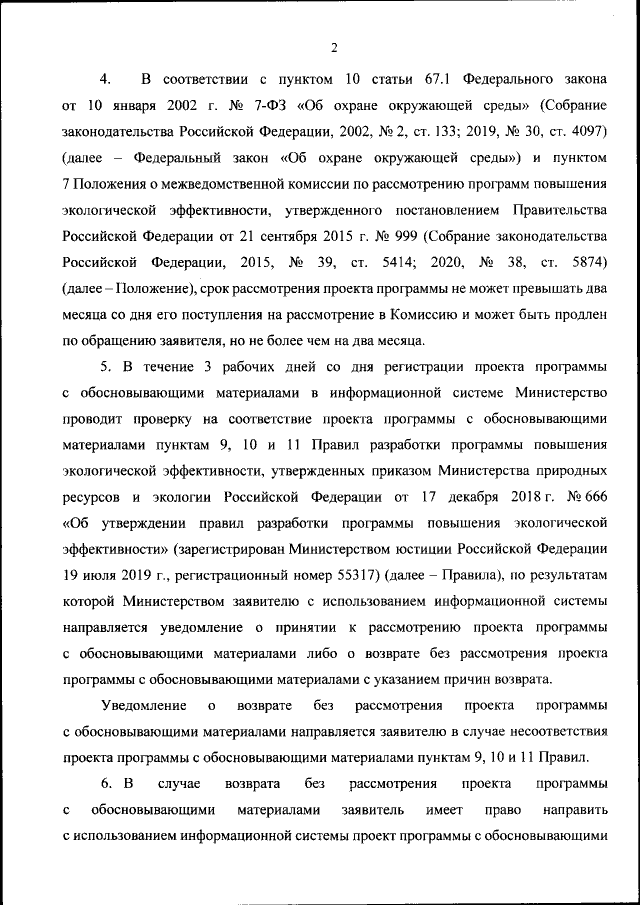 2

4. В соответствии с пунктом 10 статьи 67.1 Федерального закона от 10 января 2002 г. № 7-ФЗ «Об охране окружающей среды» (Собрание законодательства Российской Федерации, 2002, № 2, ст. 133; 2019, № 30, ст. 4097) (далее – Федеральный закон «Об охране окружающей среды») и пунктом 7 Положения о межведомственной комиссии по рассмотрению программ повышения экологической эффективности, утвержденного постановлением Правительства Российской Федерации от 21 сентября 2015 г. № 999 (Собрание законодательства Российской Федерации, 2015, № 39, ст. 5414; 2020, № 38, ст. 5874) (далее – Положение), срок рассмотрения проекта программы не может превышать два месяца со дня его поступления на рассмотрение в Комиссию и может быть продлен по обращению заявителя, но не более чем на два месяца.

5. В течение 3 рабочих дней со дня регистрации проекта программы с обосновывающими материалами в информационной системе Министерство проводит проверку на соответствие проекта программы с обосновывающими материалами пунктам 9, 10 и 11 Правил разработки программы повышения экологической эффективности, утвержденных приказом Министерства природных ресурсов и экологии Российской Федерации от 17 декабря 2018 г. № 666 «Об утверждении правил разработки программы повышения экологической эффективности» (зарегистрирован Министерством юстиции Российской Федерации 19 июля 2019 г., регистрационный номер 55317) (далее – Правила), по результатам которой Министерством заявителю с использованием информационной системы направляется уведомление о принятии к рассмотрению проекта программы с обосновывающими материалами либо о возврате без рассмотрения проекта программы с обосновывающими материалами с указанием причин возврата.

Уведомление о возврате без рассмотрения проекта программы с обосновывающими материалами направляется заявителю в случае несоответствия проекта программы с обосновывающими материалами пунктам 9, 10 и 11 Правил.

6. В случае возврата без рассмотрения проекта программы с обосновывающими материалами заявитель имеет право направить с использованием информационной системы проект программы с обосновывающими